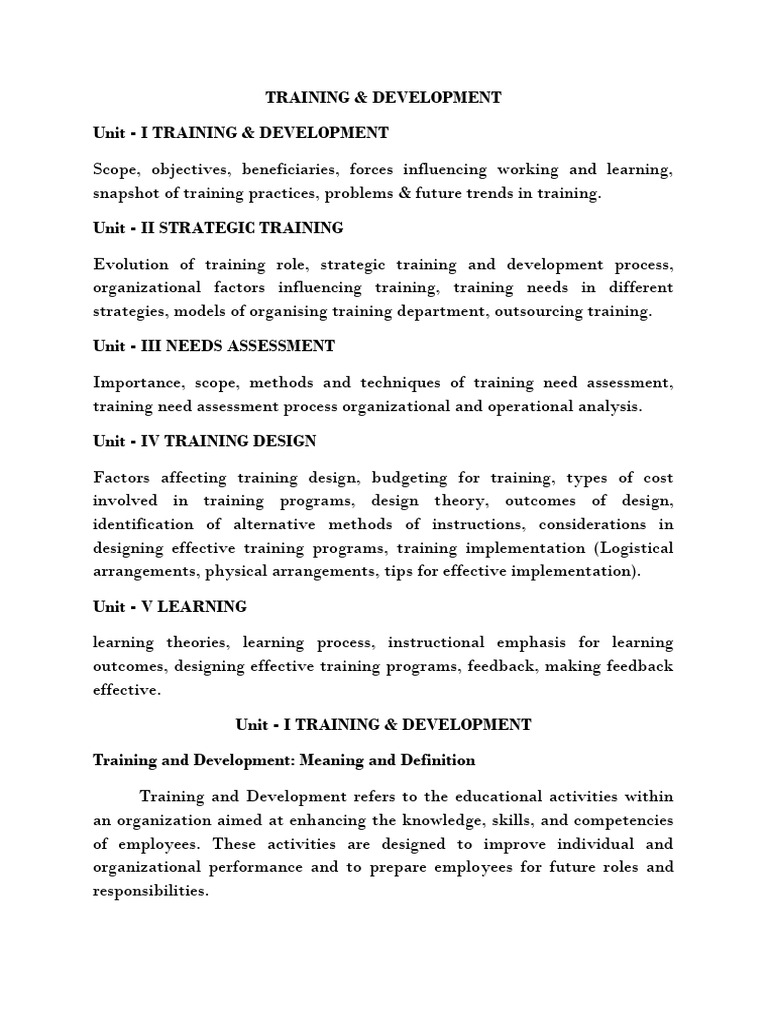 TRAINING & DEVELOPMENT

Unit - I TRAINING & DEVELOPMENT

Scope, objectives, beneficiaries, forces influencing working and learning, snapshot of training practices, problems & future trends in training.

Unit - II STRATEGIC TRAINING

Evolution of training role, strategic training and development process, organizational factors influencing training, training needs in different strategies, models of organising training department, outsourcing training.

Unit - III NEEDS ASSESSMENT

Importance, scope, methods and techniques of training need assessment, training need assessment process organizational and operational analysis.

Unit - IV TRAINING DESIGN

Factors affecting training design, budgeting for training, types of cost involved in training programs, design theory, outcomes of design, identification of alternative methods of instructions, considerations in designing effective training programs, training implementation (Logistical arrangements, physical arrangements, tips for effective implementation).

Unit - V LEARNING

learning theories, learning process, instructional emphasis for learning outcomes, designing effective training programs, feedback, making feedback effective.

Unit - I TRAINING & DEVELOPMENT

Training and Development: Meaning and Definition

Training and Development refers to the educational activities within an organization aimed at enhancing the knowledge, skills, and competencies of employees. These activities are designed to improve individual and organizational performance and to prepare employees for future roles and responsibilities.